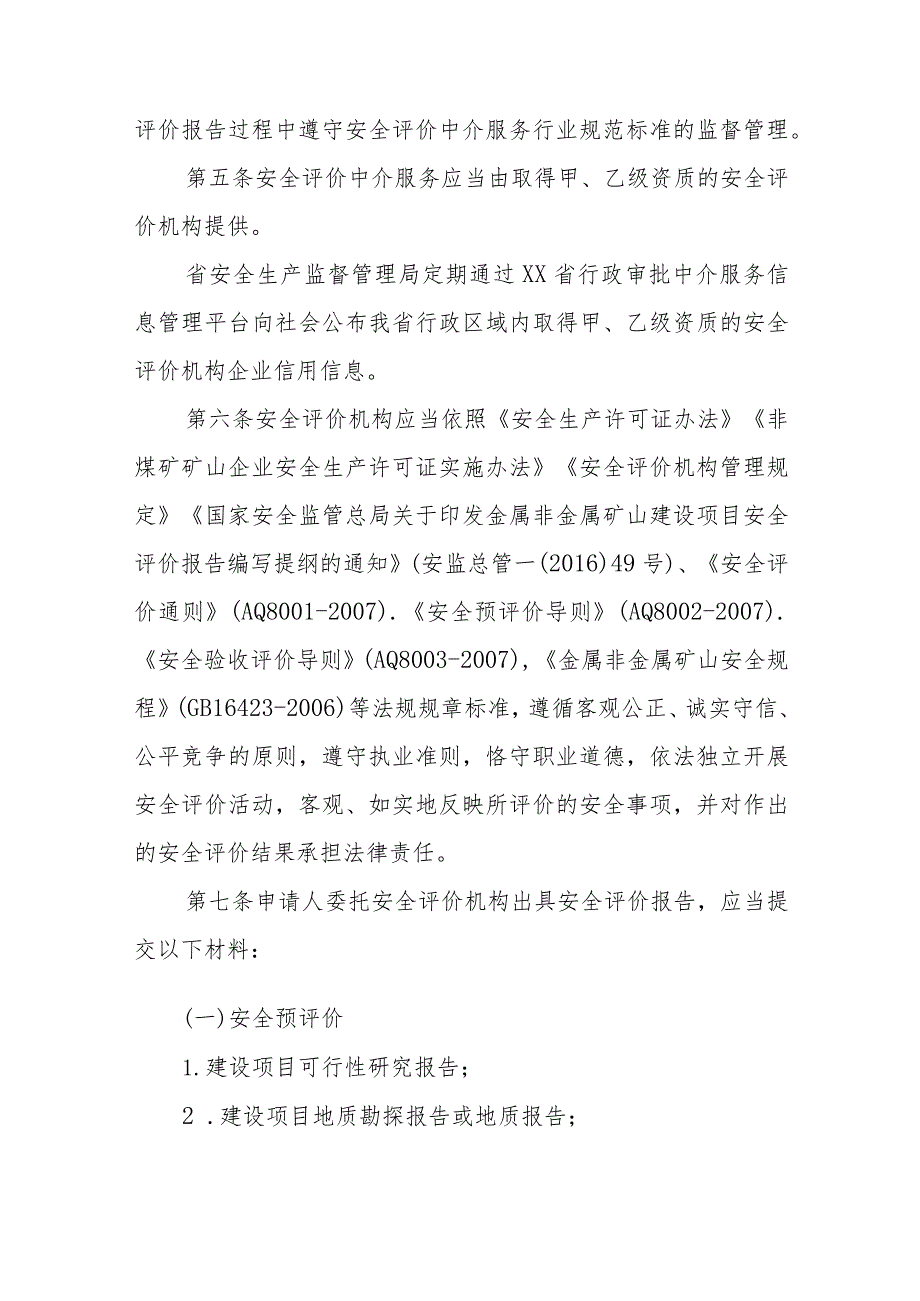 评价报告过程中遵守安全评价中介服务行业规范标准的监督管理。

第五条安全评价中介服务应当由取得甲、乙级资质的安全评价机构提供。

省安全生产监督管理局定期通过XX省行政审批中介服务信息管理平台向社会公布我省行政区域内取得甲、乙级资质的安全评价机构企业信用信息。

第六条安全评价机构应当依照《安全生产许可证办法》《非煤矿矿山企业安全生产许可证实施办法》《安全评价机构管理规定》《国家安全监管总局关于印发金属非金属矿山建设项目安全评价报告编写提纲的通知》(安监总管一(2016)49号)、《安全评价通则》(AQ8001-2007).《安全预评价导则》(AQ8002-2007).《安全验收评价导则》(AQ8003-2007),《金属非金属矿山安全规程》(GB16423-2006)等法规规章标准，遵循客观公正、诚实守信、公平竞争的原则，遵守执业准则，恪守职业道德，依法独立开展安全评价活动，客观、如实地反映所评价的安全事项，并对作出的安全评价结果承担法律责任。

第七条申请人委托安全评价机构出具安全评价报告，应当提交以下材料：

(一)安全预评价

1.建设项目可行性研究报告；

2.建设项目地质勘探报告或地质报告；